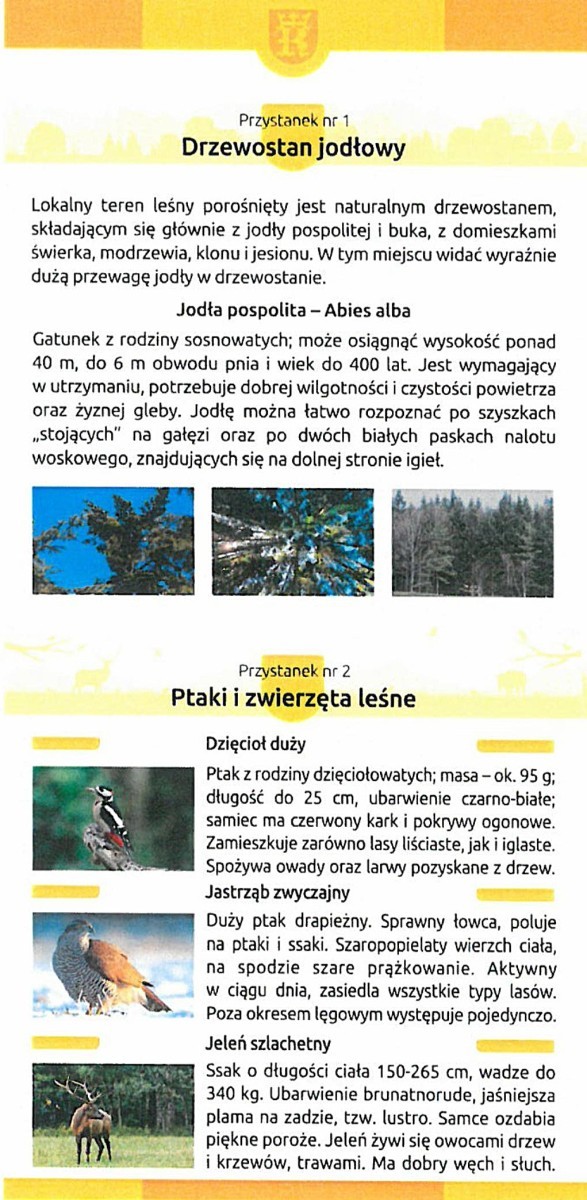 Przystanek nr 1
Drzewostan jodłowy

Lokalny teren leśny porośnięty jest naturalnym drzewostanem, składającym się głównie z jodły pospolitej i buka, z domieszkami świerka, modrzewia, klonu i jesionu. W tym miejscu widać wyraźnie dużą przewagę jodły w drzewostanie.

Jodła pospolita – Abies alba

Gatunek z rodziny sosnowatych; może osiągnąć wysokość ponad 40 m, do 6 m obwodu pnia i wiek do 400 lat. Jest wymagający w utrzymaniu, potrzebuje dobrej wilgotności i czystości powietrza oraz żyznej gleby. Jodłę można łatwo rozpoznać po szyszkach „stojących" na gałęzi oraz po dwóch białych paskach nalotu woskowego, znajdujących się na dolnej stronie igieł.

Przystanek nr 2
Ptaki i zwierzęta leśne

Dzięcioł duży

Ptak z rodziny dzięciołowatych; masa – ok. 95 g; długość do 25 cm, ubarwienie czarno-białe; samiec ma czerwony kark i pokrywy ogonowe. Zamieszkuje zarówno lasy liściaste, jak i iglaste. Spożywa owady oraz larwy pozyskane z drzew.

Jastrząb zwyczajny

Duży ptak drapieżny. Sprawny łowca, poluje na ptaki i ssaki. Szaropopielaty wierzch ciała, na spodzie szare prążkowanie. Aktywny w ciągu dnia, zasiedla wszystkie typy lasów. Poza okresem lęgowym występuje pojedynczo.

Jeleń szlachetny

Ssak o długości ciała 150-265 cm, wadze do 340 kg. Ubarwienie brunatnorude, jaśniejsza plama na zadzie, tzw. lustro. Samce ozdabia piękne poroże. Jeleń żywi się owocami drzew i krzewów, trawami. Ma dobry węch i słuch.